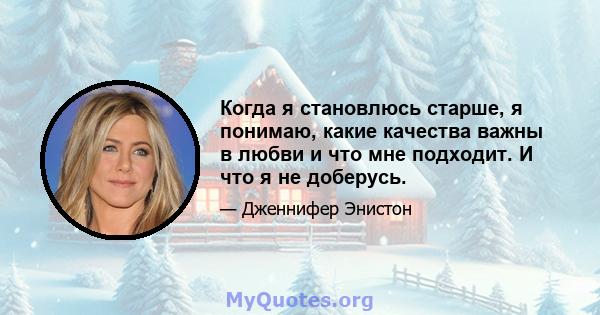 Когда я становлюсь старше, я понимаю, какие качества важны в любви и что мне подходит. И что я не доберусь.

— Дженнифер Энистон

MyQuotes.org